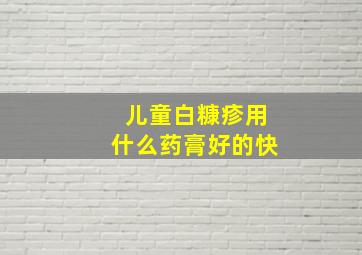 儿童白糠疹用
什么药膏好的快